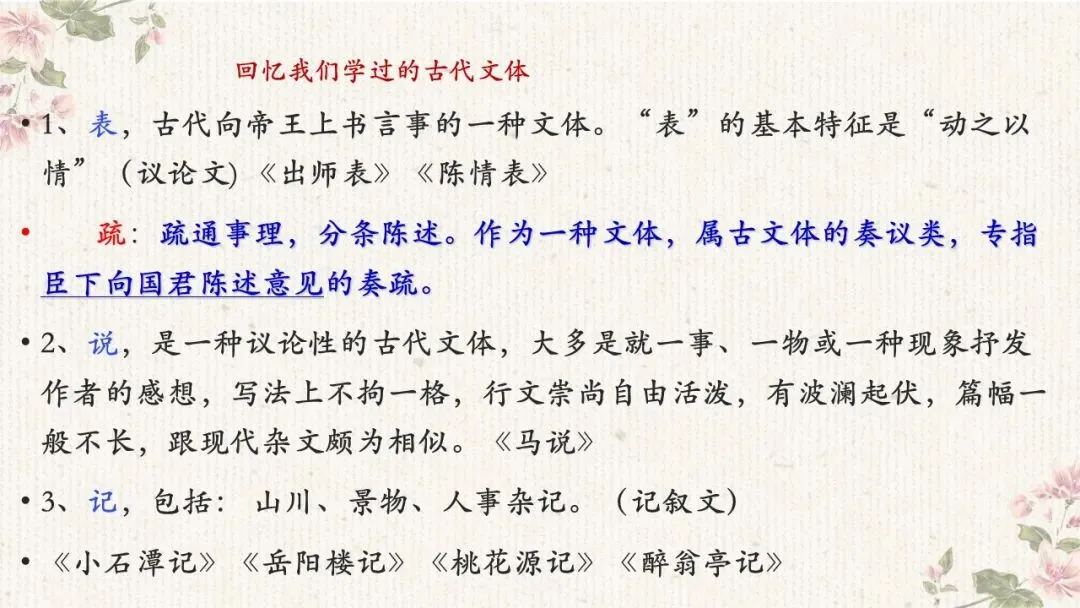 回忆我们学过的古代文体

• 1、表，古代向帝王上书言事的一种文体。“表”的基本特征是“动之以情”（议论文)《出师表》《陈情表》

• 疏：疏通事理，分条陈述。作为一种文体，属古文体的奏议类，专指臣下向国君陈述意见的奏疏。

• 2、说，是一种议论性的古代文体，大多是就一事、一物或一种现象抒发作者的感想，写法上不拘一格，行文崇尚自由活泼，有波澜起伏，篇幅一般不长，跟现代杂文颇为相似。《马说》

• 3、记，包括：山川、景物、人事杂记。（记叙文）

• 《小石潭记》《岳阳楼记》《桃花源记》《醉翁亭记》